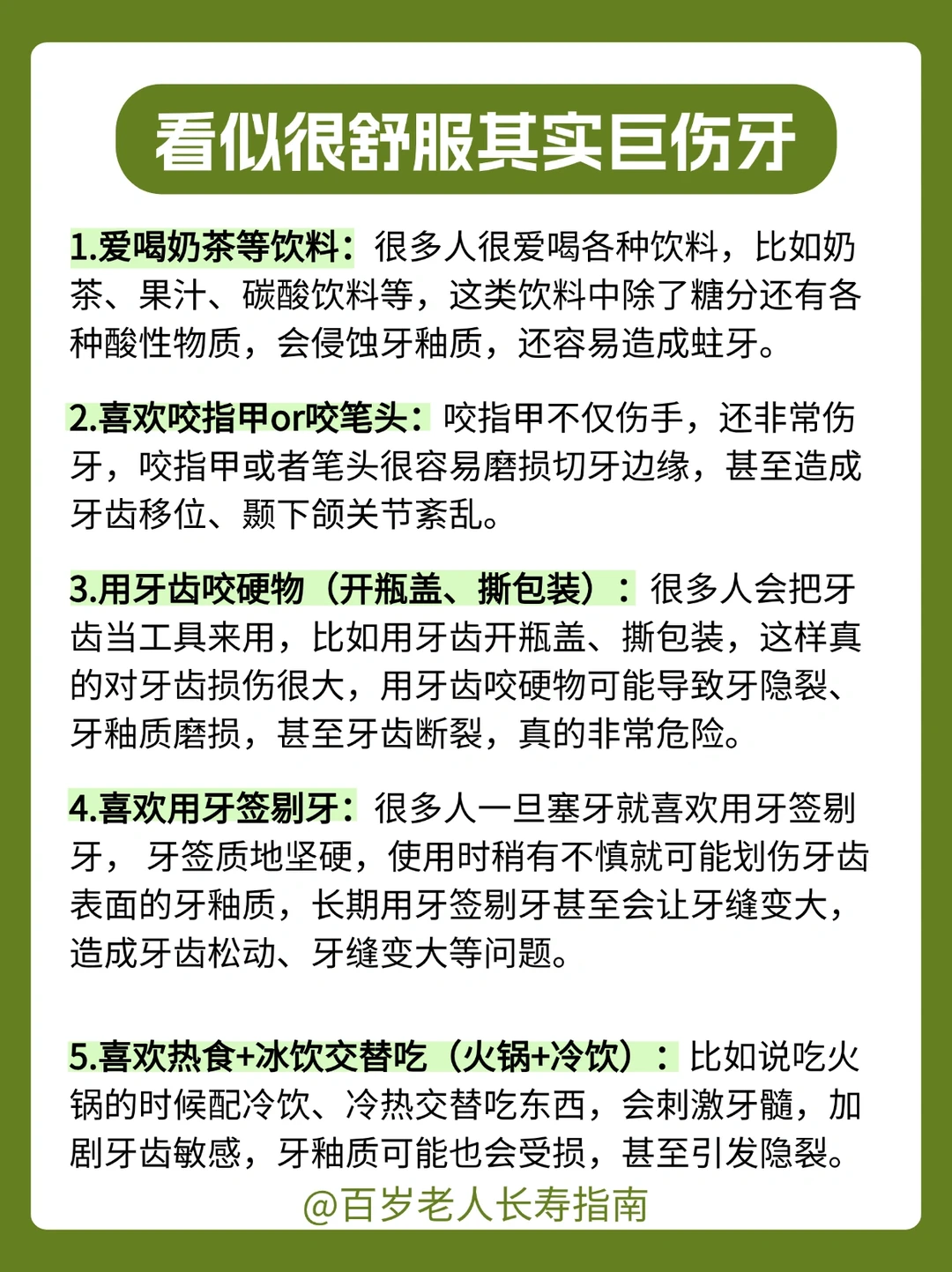 看似很舒服其实巨伤牙

1.爱喝奶茶等饮料：很多人很爱喝各种饮料，比如奶茶、果汁、碳酸饮料等，这类饮料中除了糖分还有各种酸性物质，会侵蚀牙釉质，还容易造成蛀牙。

2.喜欢咬指甲or咬笔头：咬指甲不仅伤手，还非常伤牙，咬指甲或者笔头很容易磨损切牙边缘，甚至造成牙齿移位、颞下颌关节紊乱。

3.用牙齿咬硬物（开瓶盖、撕包装）：很多人会把牙齿当工具来用，比如用牙齿开瓶盖、撕包装，这样真的对牙齿损伤很大，用牙齿咬硬物可能导致牙隐裂、牙釉质磨损，甚至牙齿断裂，真的非常危险。

4.喜欢用牙签剔牙：很多人一旦塞牙就喜欢用牙签剔牙， 牙签质地坚硬，使用时稍有不慎就可能划伤牙齿表面的牙釉质，长期用牙签剔牙甚至会让牙缝变大，造成牙齿松动、牙缝变大等问题。

5.喜欢热食+冰饮交替吃（火锅+冷饮）：比如说吃火锅的时候配冷饮、冷热交替吃东西，会刺激牙髓，加剧牙齿敏感，牙釉质可能也会受损，甚至引发隐裂。

@百岁老人长寿指南